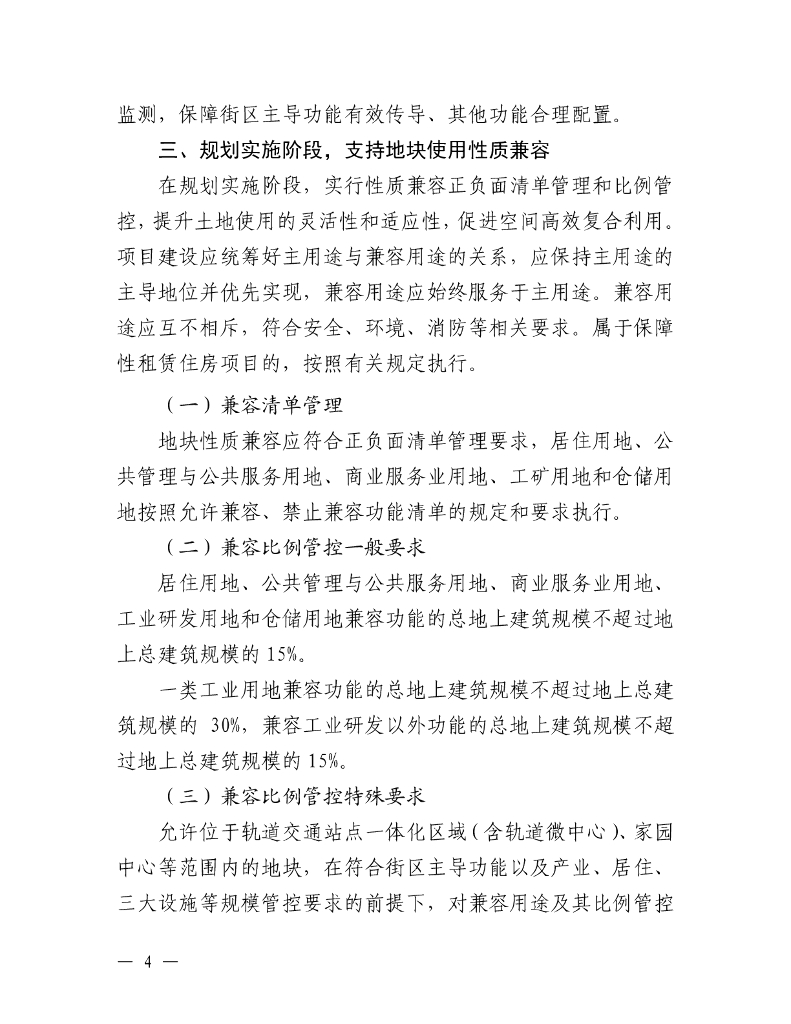 监测，保障街区主导功能有效传导、其他功能合理配置。

三、规划实施阶段，支持地块使用性质兼容

在规划实施阶段，实行性质兼容正负面清单管理和比例管控，提升土地使用的灵活性和适应性，促进空间高效复合利用。项目建设应统筹好主用途与兼容用途的关系，应保持主用途的主导地位并优先实现，兼容用途应始终服务于主用途。兼容用途应互不相斥，符合安全、环境、消防等相关要求。属于保障性租赁住房项目的，按照有关规定执行。

（一）兼容清单管理

地块性质兼容应符合正负面清单管理要求，居住用地、公共管理与公共服务用地、商业服务业用地、工矿用地和仓储用地按照允许兼容、禁止兼容功能清单的规定和要求执行。

（二）兼容比例管控一般要求

居住用地、公共管理与公共服务用地、商业服务业用地、工业研发用地和仓储用地兼容功能的总地上建筑规模不超过地上总建筑规模的 15%。

一类工业用地兼容功能的总地上建筑规模不超过地上总建筑规模的 30%，兼容工业研发以外功能的总地上建筑规模不超过地上总建筑规模的 15%。

（三）兼容比例管控特殊要求

允许位于轨道交通站点一体化区域（含轨道微中心）、家园中心等范围内的地块，在符合街区主导功能以及产业、居住、三大设施等规模管控要求的前提下，对兼容用途及其比例管控

— 4 —